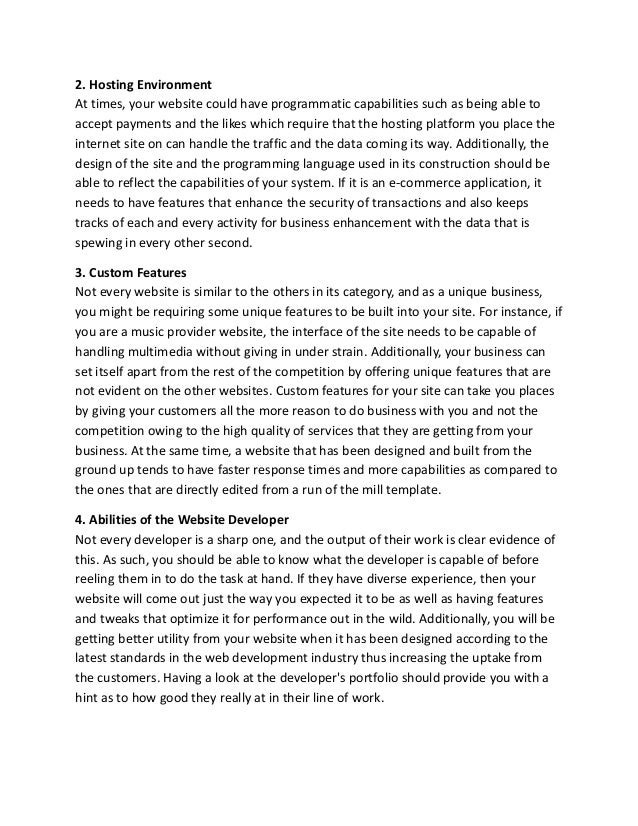 2. Hosting Environment
At times, your website could have programmatic capabilities such as being able to accept payments and the likes which require that the hosting platform you place the internet site on can handle the traffic and the data coming its way. Additionally, the design of the site and the programming language used in its construction should be able to reflect the capabilities of your system. If it is an e-commerce application, it needs to have features that enhance the security of transactions and also keeps tracks of each and every activity for business enhancement with the data that is spewing in every other second.

3. Custom Features
Not every website is similar to the others in its category, and as a unique business, you might be requiring some unique features to be built into your site. For instance, if you are a music provider website, the interface of the site needs to be capable of handling multimedia without giving in under strain. Additionally, your business can set itself apart from the rest of the competition by offering unique features that are not evident on the other websites. Custom features for your site can take you places by giving your customers all the more reason to do business with you and not the competition owing to the high quality of services that they are getting from your business. At the same time, a website that has been designed and built from the ground up tends to have faster response times and more capabilities as compared to the ones that are directly edited from a run of the mill template.

4. Abilities of the Website Developer
Not every developer is a sharp one, and the output of their work is clear evidence of this. As such, you should be able to know what the developer is capable of before reeling them in to do the task at hand. If they have diverse experience, then your website will come out just the way you expected it to be as well as having features and tweaks that optimize it for performance out in the wild. Additionally, you will be getting better utility from your website when it has been designed according to the latest standards in the web development industry thus increasing the uptake from the customers. Having a look at the developer's portfolio should provide you with a hint as to how good they really at in their line of work.